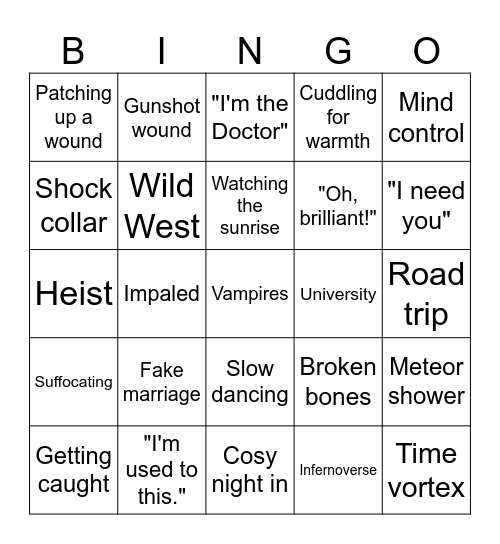 | B | I | N | G | O |
|---|---|---|---|---|
| Patching up a wound | Gunshot wound | "I'm the Doctor" | Cuddling for warmth | Mind control |
| Shock collar | Wild West | Watching the sunrise | "Oh, brilliant!" | "I need you" |
| Heist | Impaled | Vampires | University | Road trip |
| Suffocating | Fake marriage | Slow dancing | Broken bones | Meteor shower |
| Getting caught | "I'm used to this." | Cosy night in | Infernoverse | Time vortex |